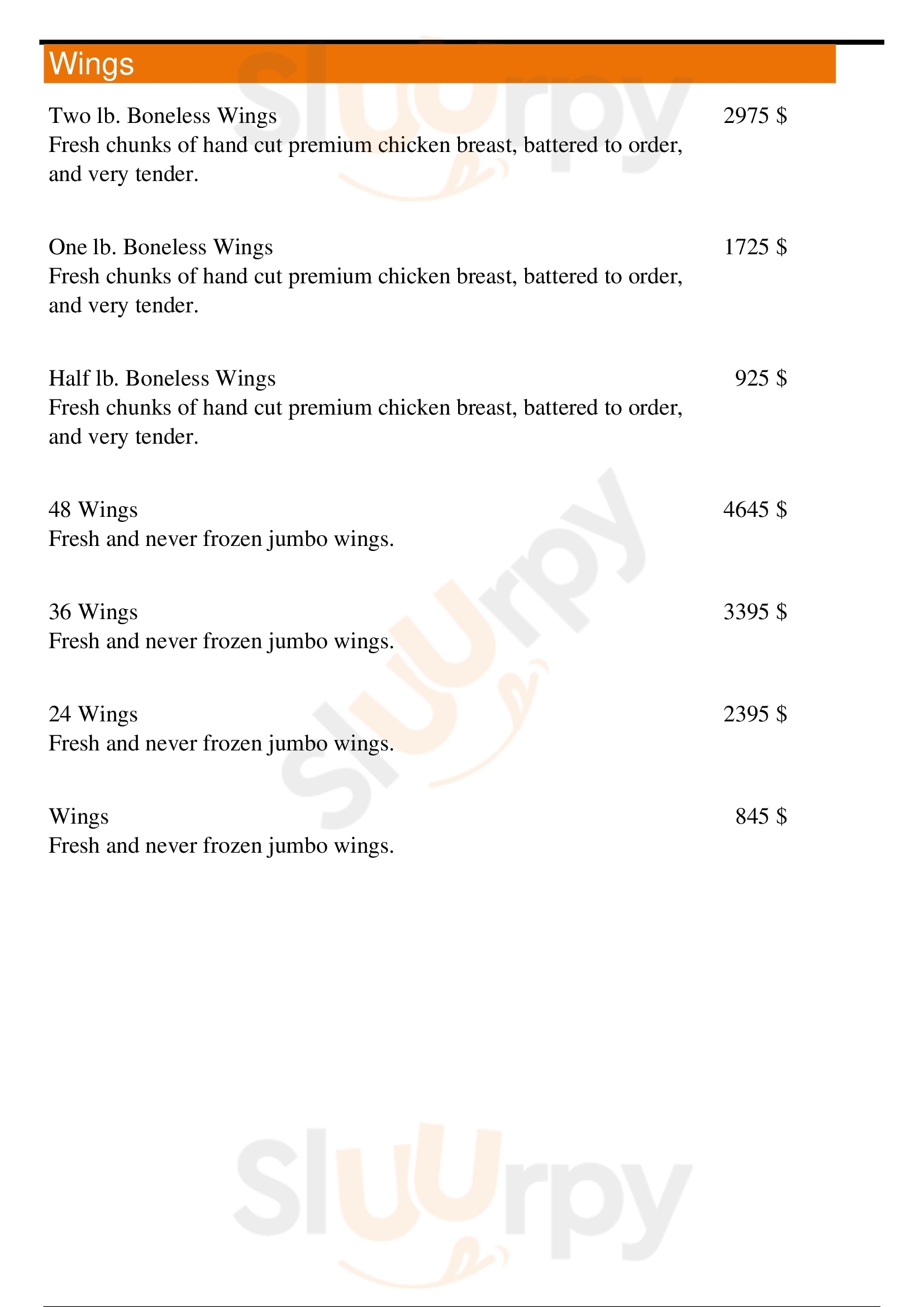 Wings

Two lb. Boneless Wings 2975 $
Fresh chunks of hand cut premium chicken breast, battered to order, and very tender.

One lb. Boneless Wings 1725 $
Fresh chunks of hand cut premium chicken breast, battered to order, and very tender.

Half lb. Boneless Wings 925 $
Fresh chunks of hand cut premium chicken breast, battered to order, and very tender.

48 Wings 4645 $
Fresh and never frozen jumbo wings.

36 Wings 3395 $
Fresh and never frozen jumbo wings.

24 Wings 2395 $
Fresh and never frozen jumbo wings.

Wings 845 $
Fresh and never frozen jumbo wings.

Sluurpy